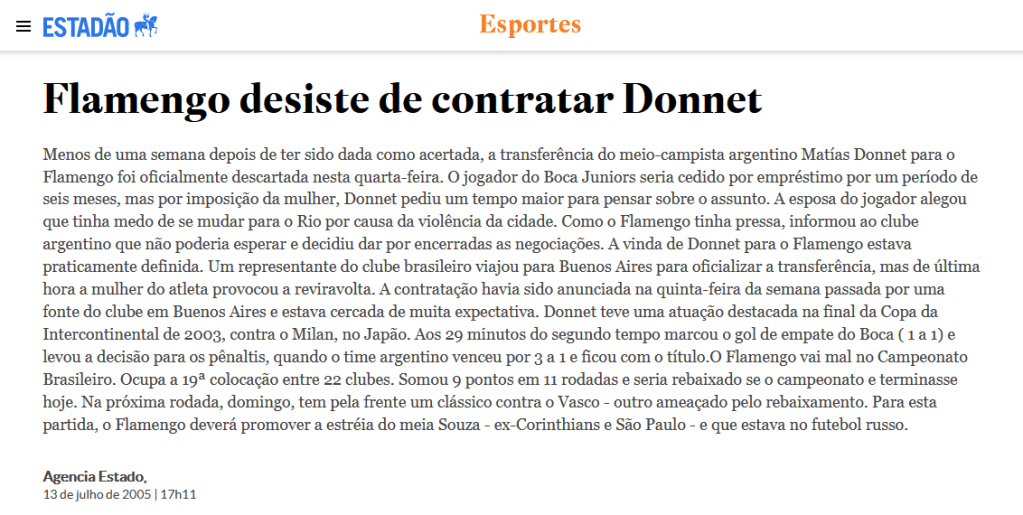 ESTADÃO

Esportes

Flamengo desiste de contratar Donnet

Menos de uma semana depois de ter sido dada como acertada, a transferência do meio-campista argentino Matías Donnet para o Flamengo foi oficialmente descartada nesta quarta-feira. O jogador do Boca Juniors seria cedido por empréstimo por um período de seis meses, mas por imposição da mulher, Donnet pediu um tempo maior para pensar sobre o assunto. A esposa do jogador alegou que tinha medo de se mudar para o Rio por causa da violência da cidade. Como o Flamengo tinha pressa, informou ao clube argentino que não poderia esperar e decidiu dar por encerradas as negociações. A vinda de Donnet para o Flamengo estava praticamente definida. Um representante do clube brasileiro viajou para Buenos Aires para oficializar a transferência, mas de última hora a mulher do atleta provocou a reviravolta. A contratação havia sido anunciada na quinta-feira da semana passada por uma fonte do clube em Buenos Aires e estava cercada de muita expectativa. Donnet teve uma atuação destacada na final da Copa da Intercontinental de 2003, contra o Milan, no Japão. Aos 29 minutos do segundo tempo marcou o gol de empate do Boca ( 1 a 1) e levou a decisão para os pênaltis, quando o time argentino venceu por 3 a 1 e ficou com o título.O Flamengo vai mal no Campeonato Brasileiro. Ocupa a 19ª colocação entre 22 clubes. Somou 9 pontos em 11 rodadas e seria rebaixado se o campeonato e terminasse hoje. Na próxima rodada, domingo, tem pela frente um clássico contra o Vasco - outro ameaçado pelo rebaixamento. Para esta partida, o Flamengo deverá promover a estréia do meia Souza - ex-Corinthians e São Paulo - e que estava no futebol russo.

Agencia Estado,
13 de julho de 2005 | 17h11